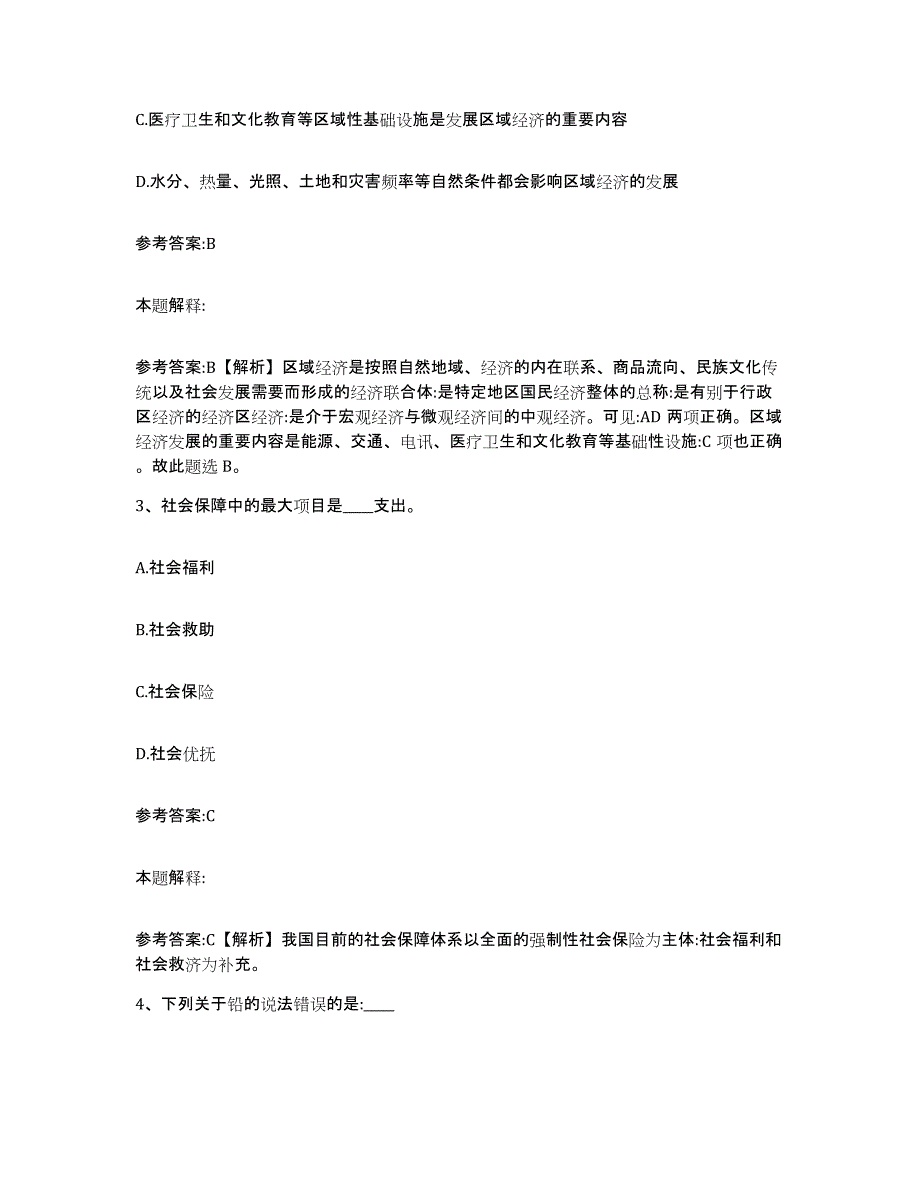 C.医疗卫生和文化教育等区域性基础设施是发展区域经济的重要内容

D.水分、热量、光照、土地和灾害频率等自然条件都会影响区域经济的发展

参考答案:B

本题解释:

参考答案:B【解析】区域经济是按照自然地域、经济的内在联系、商品流向、民族文化传统以及社会发展需要而形成的经济联合体:是特定地区国民经济整体的总称:是有别于行政区经济的经济区经济:是介于宏观经济与微观经济间的中观经济。可见:AD 两项正确。区域经济发展的重要内容是能源、交通、电讯、医疗卫生和文化教育等基础性设施:C 项也正确。故此题选 B。

3、社会保障中的最大项目是____支出。

A.社会福利

B.社会救助

C.社会保险

D.社会优抚

参考答案:C

本题解释:

参考答案:C【解析】我国目前的社会保障体系以全面的强制性社会保险为主体:社会福利和社会救济为补充。

4、下列关于铅的说法错误的是:____